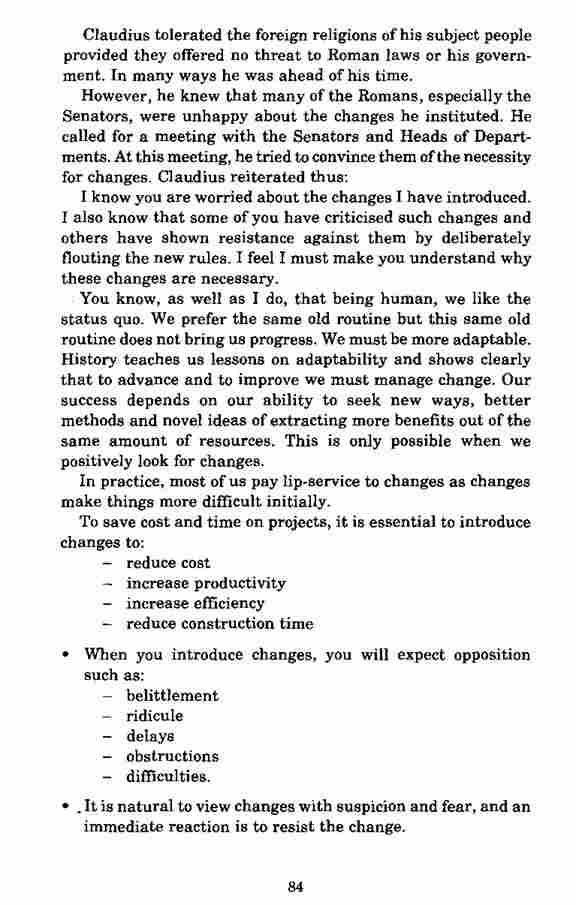 Claudius tolerated the foreign religions of his subject people provided they offered no threat to Roman laws or his government. In many ways he was ahead of his time.

However, he knew that many of the Romans, especially the Senators, were unhappy about the changes he instituted. He called for a meeting with the Senators and Heads of Departments. At this meeting, he tried to convince them of the necessity for changes. Claudius reiterated thus:

I know you are worried about the changes I have introduced. I also know that some of you have criticised such changes and others have shown resistance against them by deliberately flouting the new rules. I feel I must make you understand why these changes are necessary.

You know, as well as I do, that being human, we like the status quo. We prefer the same old routine but this same old routine does not bring us progress. We must be more adaptable. History teaches us lessons on adaptability and shows clearly that to advance and to improve we must manage change. Our success depends on our ability to seek new ways, better methods and novel ideas of extracting more benefits out of the same amount of resources. This is only possible when we positively look for changes.

In practice, most of us pay lip-service to changes as changes make things more difficult initially.

To save cost and time on projects, it is essential to introduce changes to:
– reduce cost
– increase productivity
– increase efficiency
– reduce construction time

• When you introduce changes, you will expect opposition such as:
– belittlement
– ridicule
– delays
– obstructions
– difficulties.

• It is natural to view changes with suspicion and fear, and an immediate reaction is to resist the change.

84